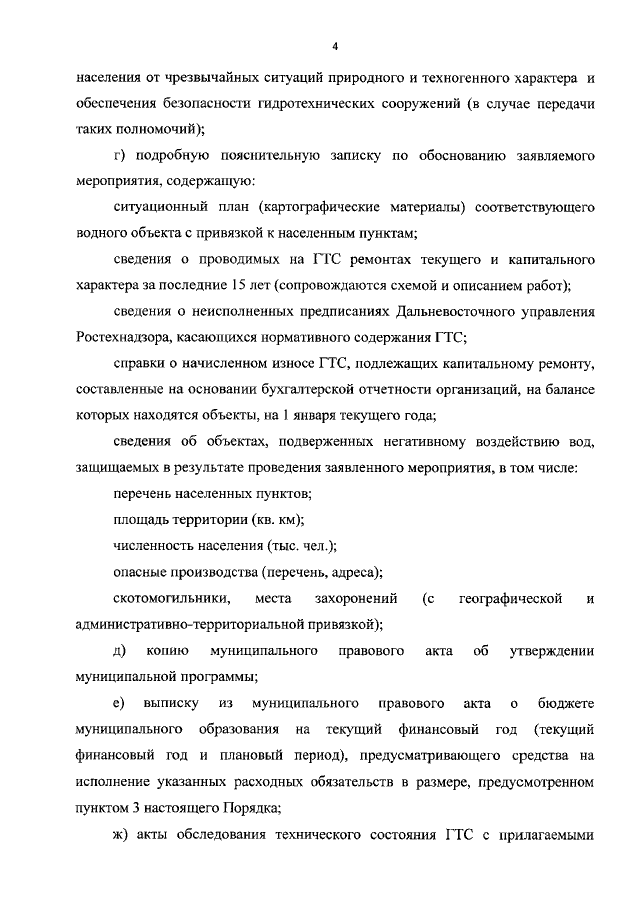 4

населения от чрезвычайных ситуаций природного и техногенного характера и обеспечения безопасности гидротехнических сооружений (в случае передачи таких полномочий);

г) подробную пояснительную записку по обоснованию заявляемого мероприятия, содержащую:

ситуационный план (картографические материалы) соответствующего водного объекта с привязкой к населенным пунктам;

сведения о проводимых на ГТС ремонтах текущего и капитального характера за последние 15 лет (сопровождаются схемой и описанием работ);

сведения о неисполненных предписаниях Дальневосточного управления Ростехнадзора, касающихся нормативного содержания ГТС;

справки о начисленном износе ГТС, подлежащих капитальному ремонту, составленные на основании бухгалтерской отчетности организаций, на балансе которых находятся объекты, на 1 января текущего года;

сведения об объектах, подверженных негативному воздействию вод, защищаемых в результате проведения заявленного мероприятия, в том числе:

перечень населенных пунктов;

площадь территории (кв. км);

численность населения (тыс. чел.);

опасные производства (перечень, адреса);

скотомогильники, места захоронений (с географической и административно-территориальной привязкой);

д) копию муниципального правового акта об утверждении муниципальной программы;

е) выписку из муниципального правового акта о бюджете муниципального образования на текущий финансовый год (текущий финансовый год и плановый период), предусматривающего средства на исполнение указанных расходных обязательств в размере, предусмотренном пунктом 3 настоящего Порядка;

ж) акты обследования технического состояния ГТС с прилагаемыми